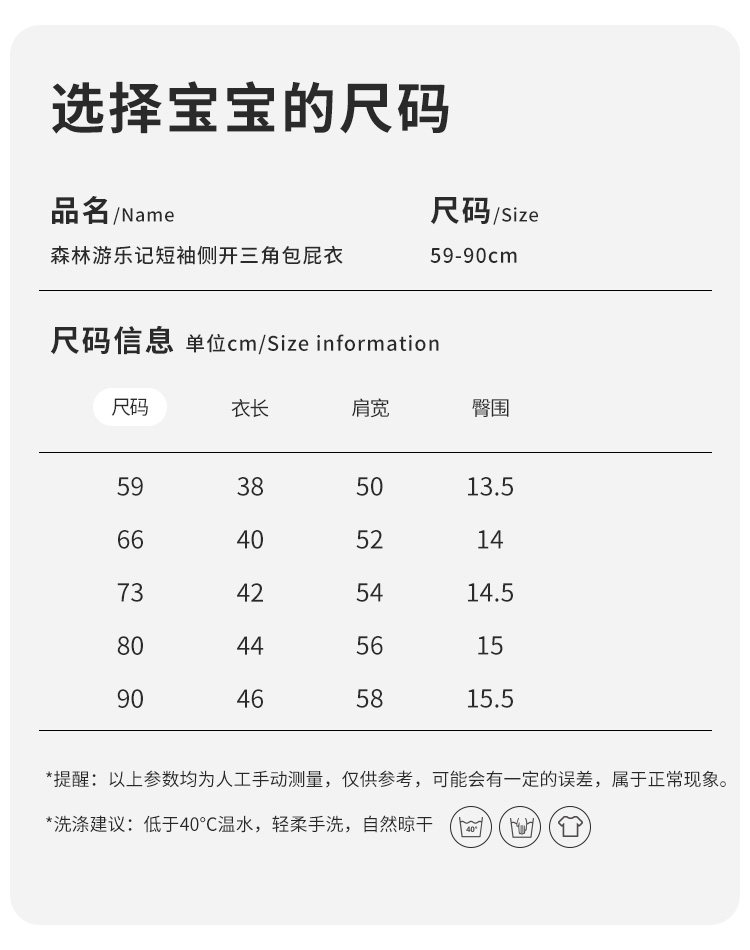 选择宝宝的尺码

品名/Name
森林游乐记短袖侧开三角包屁衣

尺码/Size
59-90cm

尺码信息 单位cm/Size information

| 尺码 | 衣长 | 肩宽 | 臀围 |
|---|---|---|---|
| 59 | 38 | 50 | 13.5 |
| 66 | 40 | 52 | 14 |
| 73 | 42 | 54 | 14.5 |
| 80 | 44 | 56 | 15 |
| 90 | 46 | 58 | 15.5 |

*提醒：以上参数均为人工手动测量，仅供参考，可能会有一定的误差，属于正常现象。

*洗涤建议：低于40°C温水，轻柔手洗，自然晾干